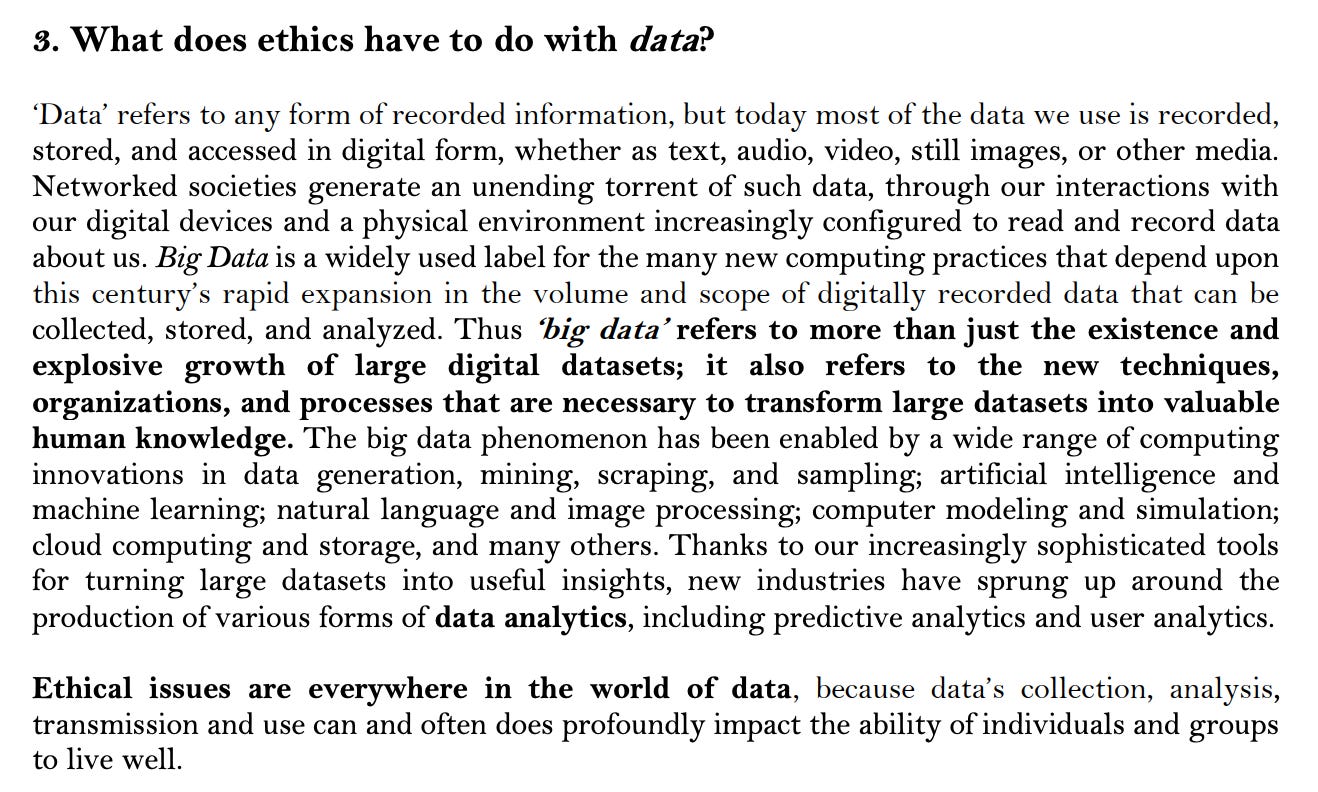 3. What does ethics have to do with data?

'Data' refers to any form of recorded information, but today most of the data we use is recorded, stored, and accessed in digital form, whether as text, audio, video, still images, or other media. Networked societies generate an unending torrent of such data, through our interactions with our digital devices and a physical environment increasingly configured to read and record data about us. Big Data is a widely used label for the many new computing practices that depend upon this century's rapid expansion in the volume and scope of digitally recorded data that can be collected, stored, and analyzed. Thus 'big data' refers to more than just the existence and explosive growth of large digital datasets; it also refers to the new techniques, organizations, and processes that are necessary to transform large datasets into valuable human knowledge. The big data phenomenon has been enabled by a wide range of computing innovations in data generation, mining, scraping, and sampling; artificial intelligence and machine learning; natural language and image processing; computer modeling and simulation; cloud computing and storage, and many others. Thanks to our increasingly sophisticated tools for turning large datasets into useful insights, new industries have sprung up around the production of various forms of data analytics, including predictive analytics and user analytics.

Ethical issues are everywhere in the world of data, because data's collection, analysis, transmission and use can and often does profoundly impact the ability of individuals and groups to live well.